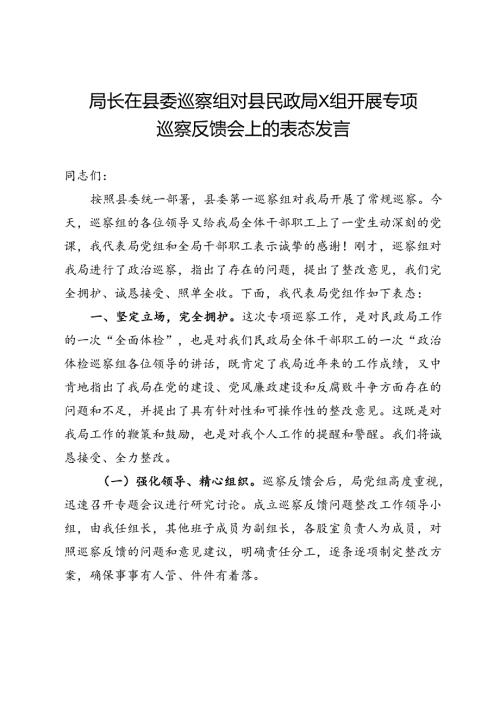 局长在县委巡察组对县民政局X组开展专项巡察反馈会上的表态发言

同志们：

按照县委统一部署，县委第一巡察组对我局开展了常规巡察。今天，巡察组的各位领导又给我局全体干部职工上了一堂生动深刻的党课，我代表局党组和全局干部职工表示诚挚的感谢！刚才，巡察组对我局进行了政治巡察，指出了存在的问题，提出了整改意见，我们完全拥护、诚恳接受、照单全收。下面，我代表局党组作如下表态：

一、坚定立场，完全拥护。这次专项巡察工作，是对民政局工作的一次“全面体检”，也是对我们民政局全体干部职工的一次“政治体检巡察组各位领导的讲话，既肯定了我局近年来的工作成绩，又中肯地指出了我局在党的建设、党风廉政建设和反腐败斗争方面存在的问题和不足，并提出了具有针对性和可操作性的整改意见。这既是对我局工作的鞭策和鼓励，也是对我个人工作的提醒和警醒。我们将诚恳接受、全力整改。

（一）强化领导、精心组织。巡察反馈会后，局党组高度重视，迅速召开专题会议进行研究讨论。成立巡察反馈问题整改工作领导小组，由我任组长，其他班子成员为副组长，各股室负责人为成员，对照巡察反馈的问题和意见建议，明确责任分工，逐条逐项制定整改方案，确保事事有人管、件件有着落。